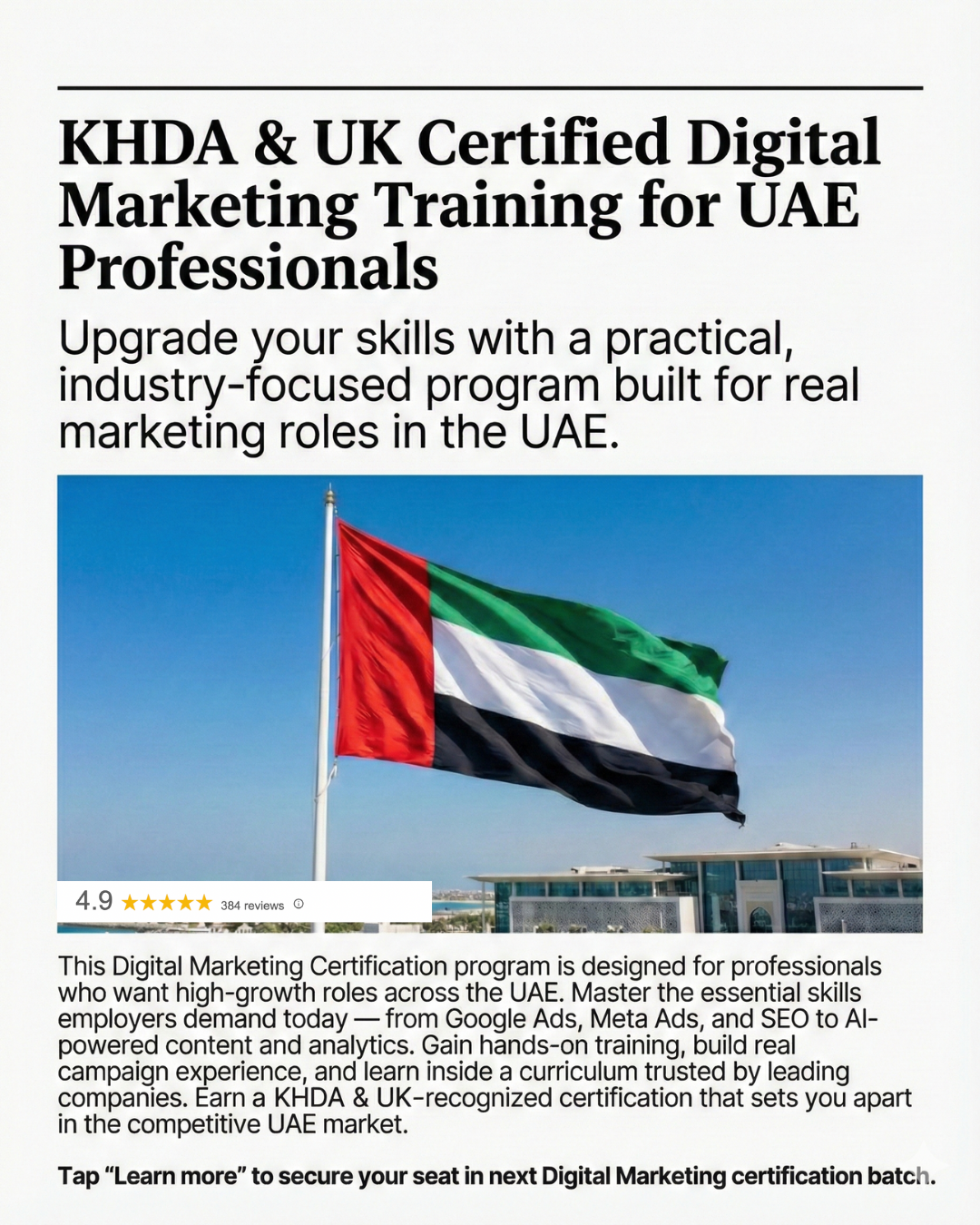 KHDA & UK Certified Digital Marketing Training for UAE Professionals

Upgrade your skills with a practical, industry-focused program built for real marketing roles in the UAE.

4.9 ★★★★★ 384 reviews

This Digital Marketing Certification program is designed for professionals who want high-growth roles across the UAE. Master the essential skills employers demand today — from Google Ads, Meta Ads, and SEO to AI-powered content and analytics. Gain hands-on training, build real campaign experience, and learn inside a curriculum trusted by leading companies. Earn a KHDA & UK-recognized certification that sets you apart in the competitive UAE market.

Tap "Learn more" to secure your seat in next Digital Marketing certification batch.